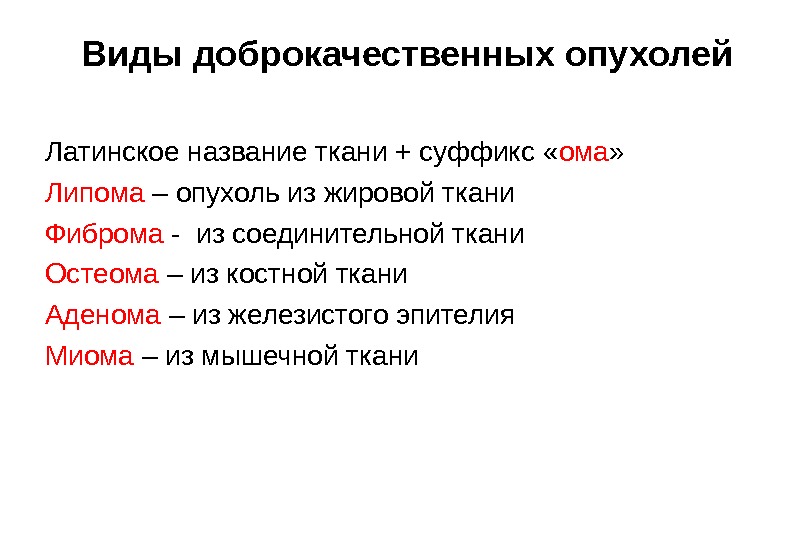 Виды доброкачественных опухолей

Латинское название ткани + суффикс «ома»
Липома – опухоль из жировой ткани
Фиброма - из соединительной ткани
Остеома – из костной ткани
Аденома – из железистого эпителия
Миома – из мышечной ткани